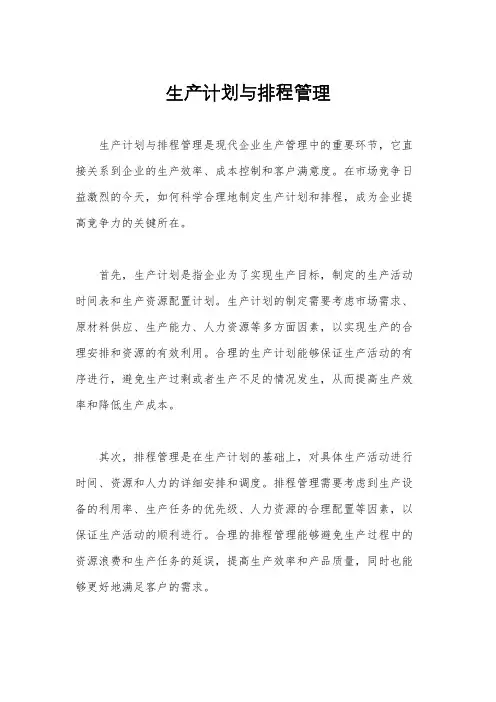 生产计划与排程管理

生产计划与排程管理是现代企业生产管理中的重要环节，它直接关系到企业的生产效率、成本控制和客户满意度。在市场竞争日益激烈的今天，如何科学合理地制定生产计划和排程，成为企业提高竞争力的关键所在。

首先，生产计划是指企业为了实现生产目标，制定的生产活动时间表和生产资源配置计划。生产计划的制定需要考虑市场需求、原材料供应、生产能力、人力资源等多方面因素，以实现生产的合理安排和资源的有效利用。合理的生产计划能够保证生产活动的有序进行，避免生产过剩或者生产不足的情况发生，从而提高生产效率和降低生产成本。

其次，排程管理是在生产计划的基础上，对具体生产活动进行时间、资源和人力的详细安排和调度。排程管理需要考虑到生产设备的利用率、生产任务的优先级、人力资源的合理配置等因素，以保证生产活动的顺利进行。合理的排程管理能够避免生产过程中的资源浪费和生产任务的延误，提高生产效率和产品质量，同时也能够更好地满足客户的需求。